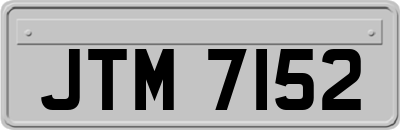 JTM 7152